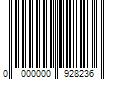 0 000000 928236